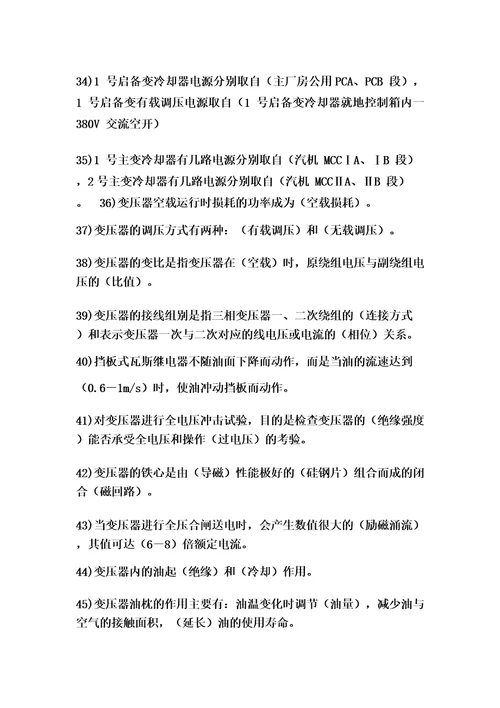 34)1 号启备变冷却器电源分别取自（主厂房公用 PCA、PCB 段），1 号启备变有载调压电源取自（1 号启备变冷却器就地控制箱内一380V 交流空开）

35)1 号主变冷却器有几路电源分别取自（汽机 MCCⅠA、ⅠB 段），2 号主变冷却器有几路电源分别取自（汽机 MCCⅡA、ⅡB 段）。 36)变压器空载运行时损耗的功率成为（空载损耗）。

37)变压器的调压方式有两种：（有载调压）和（无载调压）。

38)变压器的变比是指变压器在（空载）时，原绕组电压与副绕组电压的（比值）。

39)变压器的接线组别是指三相变压器一、二次绕组的（连接方式）和表示变压器一次与二次对应的线电压或电流的（相位）关系。

40)挡板式瓦斯继电器不随油面下降而动作，而是当油的流速达到（0.6－1m/s）时，使油冲动挡板而动作。

41)对变压器进行全电压冲击试验，目的是检查变压器的（绝缘强度）能否承受全电压和操作（过电压）的考验。

42)变压器的铁心是由（导磁）性能极好的（硅钢片）组合而成的闭合（磁回路）。

43)当变压器进行全压合闸送电时，会产生数值很大的（励磁涌流），其值可达（6－8）倍额定电流。

44)变压器内的油起（绝缘）和（冷却）作用。

45)变压器油枕的作用主要有：油温变化时调节（油量），减少油与空气的接触面积，（延长）油的使用寿命。